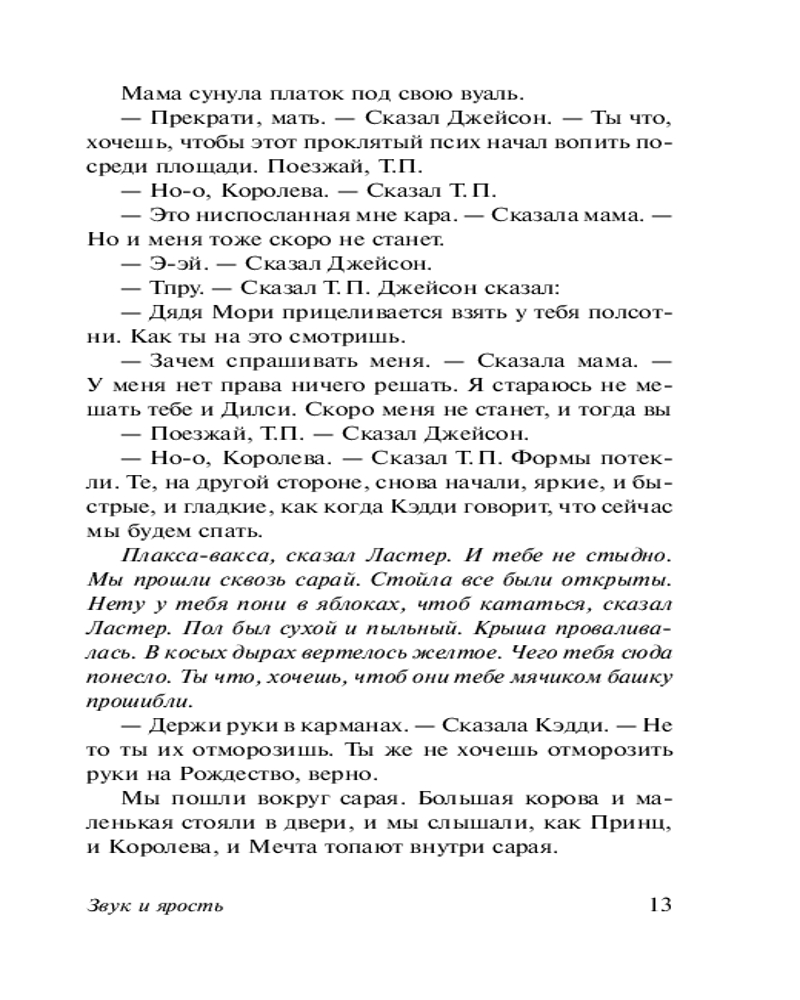 Мама сунула платок под свою вуаль.

— Прекрати, мать. — Сказал Джейсон. — Ты что, хочешь, чтобы этот проклятый псих начал вопить посреди площади. Поезжай, Т.П.

— Но-о, Королева. — Сказал Т. П.

— Это ниспосланная мне кара. — Сказала мама. — Но и меня тоже скоро не станет.

— Э-эй. — Сказал Джейсон.

— Тпру. — Сказал Т. П. Джейсон сказал:

— Дядя Мори прицеливается взять у тебя полсотни. Как ты на это смотришь.

— Зачем спрашивать меня. — Сказала мама. — У меня нет права ничего решать. Я стараюсь не мешать тебе и Дилси. Скоро меня не станет, и тогда вы

— Поезжай, Т.П. — Сказал Джейсон.

— Но-о, Королева. — Сказал Т. П. Формы потекли. Те, на другой стороне, снова начали, яркие, и быстрые, и гладкие, как когда Кэдди говорит, что сейчас мы будем спать.

Плакса-вакса, сказал Ластер. И тебе не стыдно. Мы прошли сквозь сарай. Стойла все были открыты. Нету у тебя пони в яблоках, чтоб кататься, сказал Ластер. Пол был сухой и пыльный. Крыша проваливалась. В косых дырах вертелось желтое. Чего тебя сюда понесло. Ты что, хочешь, чтоб они тебе мячиком башку прошибли.

— Держи руки в карманах. — Сказала Кэдди. — Не то ты их отморозишь. Ты же не хочешь отморозить руки на Рождество, верно.

Мы пошли вокруг сарая. Большая корова и маленькая стояли в двери, и мы слышали, как Принц, и Королева, и Мечта топают внутри сарая.

Звук и ярость 13